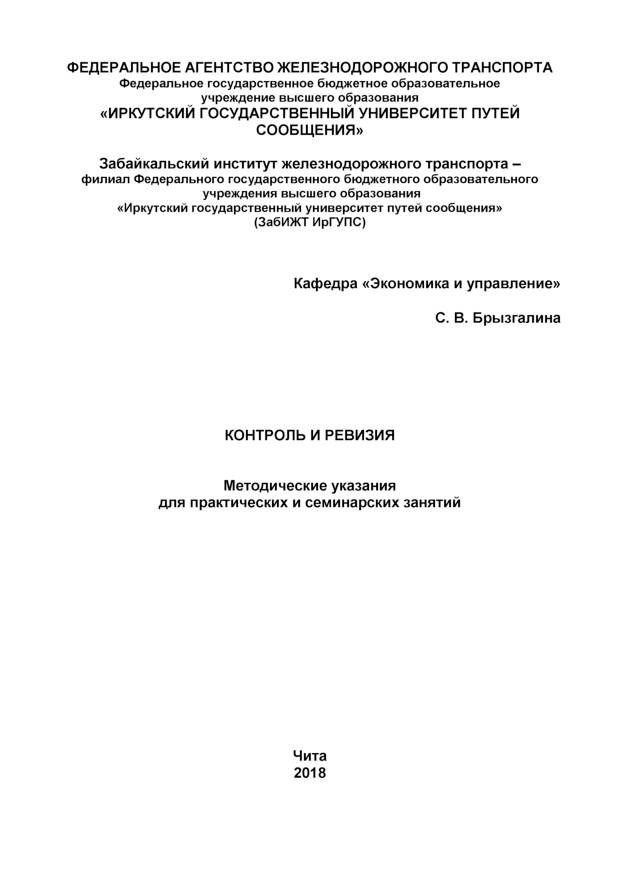 ФЕДЕРАЛЬНОЕ АГЕНТСТВО ЖЕЛЕЗНОДОРОЖНОГО ТРАНСПОРТА
Федеральное государственное бюджетное образовательное учреждение высшего образования
«ИРКУТСКИЙ ГОСУДАРСТВЕННЫЙ УНИВЕРСИТЕТ ПУТЕЙ СООБЩЕНИЯ»

Забайкальский институт железнодорожного транспорта –
филиал Федерального государственного бюджетного образовательного учреждения высшего образования
«Иркутский государственный университет путей сообщения»
(ЗабИЖТ ИрГУПС)

Кафедра «Экономика и управление»

С. В. Брызгалина

КОНТРОЛЬ И РЕВИЗИЯ

Методические указания
для практических и семинарских занятий

Чита
2018